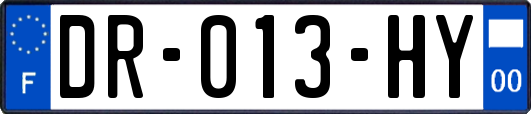 F
DR-013-HY
00